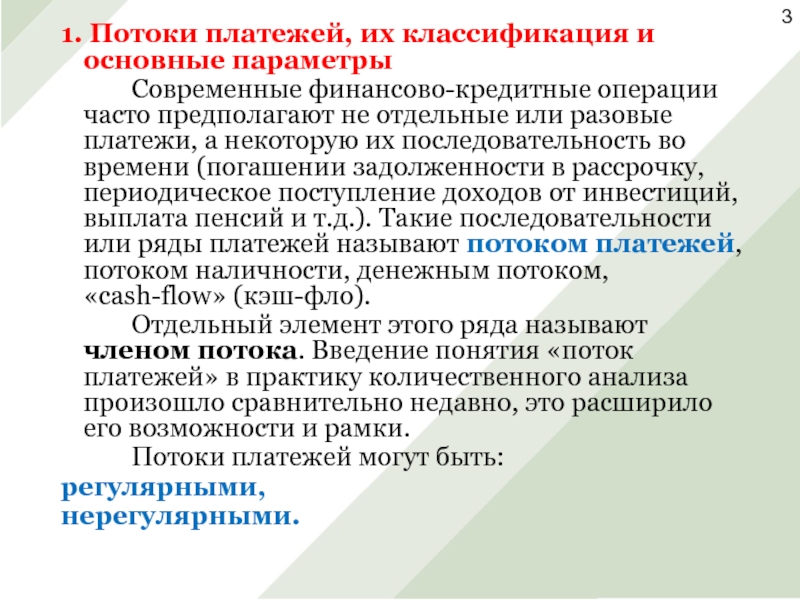 3

1. Потоки платежей, их классификация и основные параметры

Современные финансово-кредитные операции часто предполагают не отдельные или разовые платежи, а некоторую их последовательность во времени (погашении задолженности в рассрочку, периодическое поступление доходов от инвестиций, выплата пенсий и т.д.). Такие последовательности или ряды платежей называют потоком платежей, потоком наличности, денежным потоком, «cash-flow» (кэш-фло).

Отдельный элемент этого ряда называют членом потока. Введение понятия «поток платежей» в практику количественного анализа произошло сравнительно недавно, это расширило его возможности и рамки.

Потоки платежей могут быть:

регулярными,
нерегулярными.